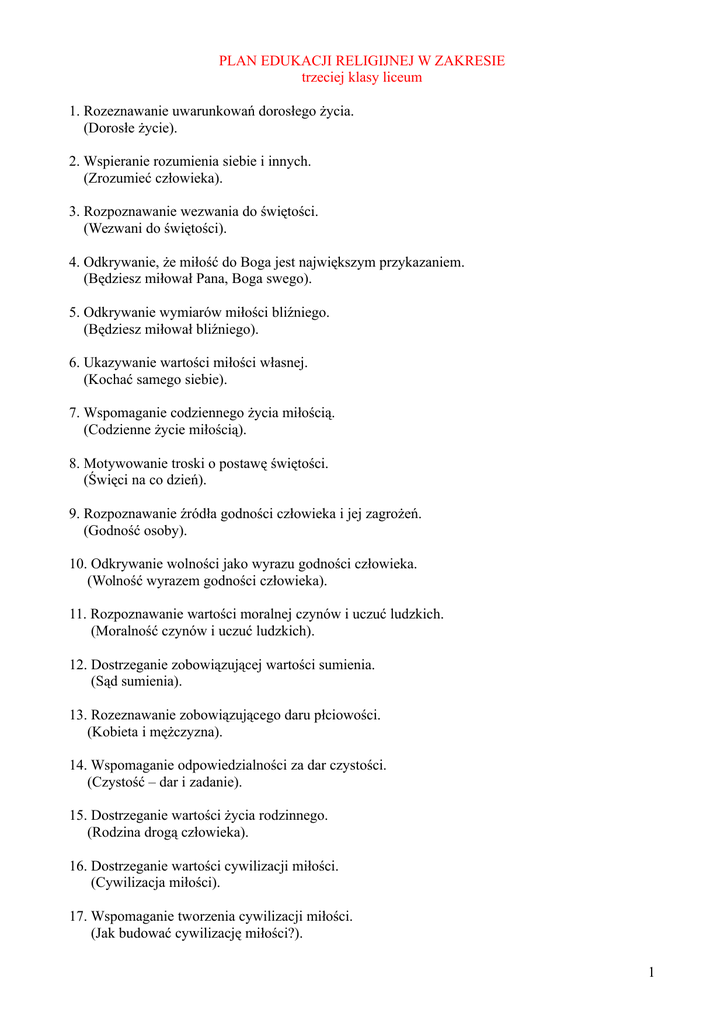 PLAN EDUKACJI RELIGIJNEJ W ZAKRESIE
trzeciej klasy liceum

1. Rozeznawanie uwarunkowań dorosłego życia.
(Dorosłe życie).

2. Wspieranie rozumienia siebie i innych.
(Zrozumieć człowieka).

3. Rozpoznawanie wezwania do świętości.
(Wezwani do świętości).

4. Odkrywanie, że miłość do Boga jest największym przykazaniem.
(Będziesz miłował Pana, Boga swego).

5. Odkrywanie wymiarów miłości bliźniego.
(Będziesz miłował bliźniego).

6. Ukazywanie wartości miłości własnej.
(Kochać samego siebie).

7. Wspomaganie codziennego życia miłością.
(Codzienne życie miłością).

8. Motywowanie troski o postawę świętości.
(Święci na co dzień).

9. Rozpoznawanie źródła godności człowieka i jej zagrożeń.
(Godność osoby).

10. Odkrywanie wolności jako wyrazu godności człowieka.
(Wolność wyrazem godności człowieka).

11. Rozpoznawanie wartości moralnej czynów i uczuć ludzkich.
(Moralność czynów i uczuć ludzkich).

12. Dostrzeganie zobowiązującej wartości sumienia.
(Sąd sumienia).

13. Rozeznawanie zobowiązującego daru płciowości.
(Kobieta i mężczyzna).

14. Wspomaganie odpowiedzialności za dar czystości.
(Czystość – dar i zadanie).

15. Dostrzeganie wartości życia rodzinnego.
(Rodzina drogą człowieka).

16. Dostrzeganie wartości cywilizacji miłości.
(Cywilizacja miłości).

17. Wspomaganie tworzenia cywilizacji miłości.
(Jak budować cywilizację miłości?).

1